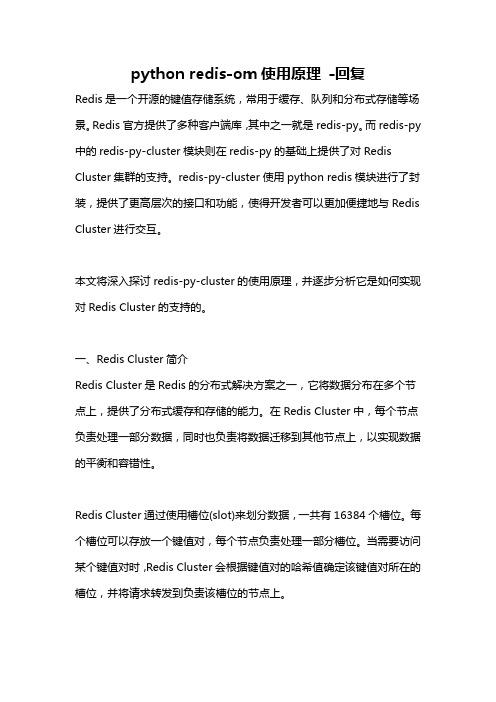 python redis-om 使用原理 -回复

Redis 是一个开源的键值存储系统，常用于缓存、队列和分布式存储等场景。Redis 官方提供了多种客户端库，其中之一就是 redis-py。而 redis-py 中的 redis-py-cluster 模块则在 redis-py 的基础上提供了对 Redis Cluster 集群的支持。redis-py-cluster 使用 python redis 模块进行了封装，提供了更高层次的接口和功能，使得开发者可以更加便捷地与 Redis Cluster 进行交互。

本文将深入探讨 redis-py-cluster 的使用原理，并逐步分析它是如何实现对 Redis Cluster 的支持的。

一、Redis Cluster 简介

Redis Cluster 是 Redis 的分布式解决方案之一，它将数据分布在多个节点上，提供了分布式缓存和存储的能力。在 Redis Cluster 中，每个节点负责处理一部分数据，同时也负责将数据迁移到其他节点上，以实现数据的平衡和容错性。

Redis Cluster 通过使用槽位(slot)来划分数据，一共有 16384 个槽位。每个槽位可以存放一个键值对，每个节点负责处理一部分槽位。当需要访问某个键值对时，Redis Cluster 会根据键值对的哈希值确定该键值对所在的槽位，并将请求转发到负责该槽位的节点上。